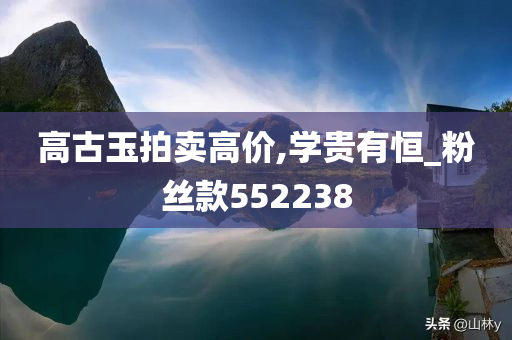 高古玉拍卖高价,学贵有恒_粉丝款552238

头条 @山林y